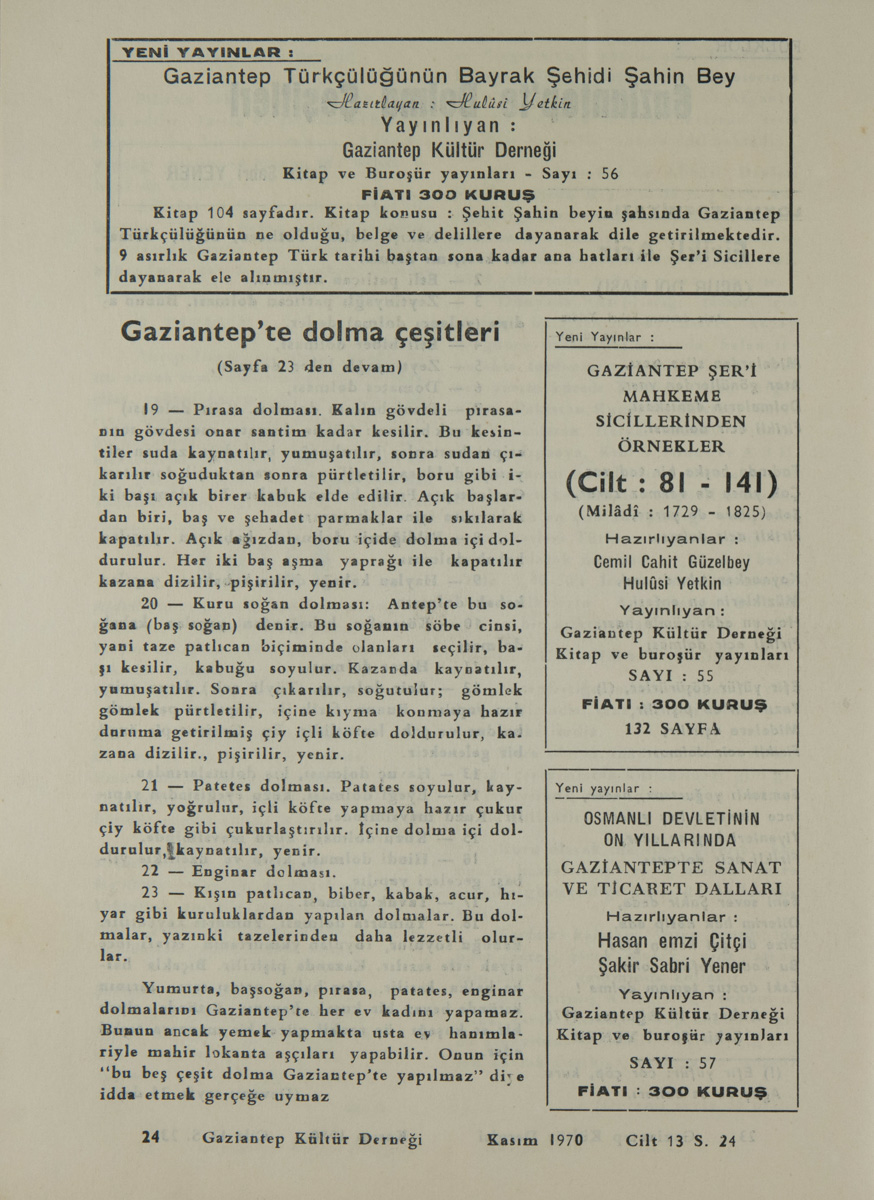 YENİ YAYINLAR :

Gaziantep Türkçülüğünün Bayrak Şehidi Şahin Bey

Hazırlayan : Hulûsi Yetkin

Yayınlıyan :

Gaziantep Kültür Derneği

Kitap ve Buroşür yayınları - Sayı : 56

FİATI 300 KURUŞ

Kitap 104 sayfadır. Kitap konusu : Şehit Şahin beyin şahsında Gaziantep Türkçülüğünün ne olduğu, belge ve delillere dayanarak dile getirilmektedir. 9 asırlık Gaziantep Türk tarihi baştan sona kadar ana hatları ile Şer'i Sicillere dayanarak ele alınmıştır.

Gaziantep'te dolma çeşitleri

(Sayfa 23 den devam)

19 — Pırasa dolması. Kalın gövdeli pırasanın gövdesi onar santim kadar kesilir. Bu kesintiler suda kaynatılır, yumuşatılır, sonra sudan çıkarılır soğuduktan sonra pürtletilir, boru gibi iki başı açık birer kabuk elde edilir. Açık başlardan biri, baş ve şehadet parmaklar ile sıkılarak kapatılır. Açık ağızdan, boru içide dolma içi doldurulur. Her iki baş aşma yaprağı ile kapatılır kazana dizilir, pişirilir, yenir.

20 — Kuru soğan dolması: Antep'te bu soğana (baş soğan) denir. Bu soğanın söbe cinsi, yani taze patlıcan biçiminde olanları seçilir, başı kesilir, kabuğu soyulur. Kazanda kaynatılır, yumuşatılır. Sonra çıkarılır, soğutulur; gömlek gömlek pürtletilir, içine kıyma konmaya hazır duruma getirilmiş çiy içli köfte doldurulur, kazana dizilir., pişirilir, yenir.

21 — Patetes dolması. Patates soyulur, kaynatılır, yoğrulur, içli köfte yapmaya hazır çukur çiy köfte gibi çukurlaştırılır. İçine dolma içi doldurulur, kaynatılır, yenir.

22 — Enginar dolması.

23 — Kışın patlıcan, biber, kabak, acur, hıyar gibi kuruluklardan yapılan dolmalar. Bu dolmalar, yazınki tazelerinden daha lezzetli olurlar.

Yumurta, başsoğan, pırasa, patates, enginar dolmalarını Gaziantep'te her ev kadını yapamaz. Bunun ancak yemek yapmakta usta ev hanımlariyle mahir lokanta aşçıları yapabilir. Onun için "bu beş çeşit dolma Gaziantep'te yapılmaz" diye idda etmek gerçeğe uymaz

Yeni Yayınlar :

GAZİANTEP ŞER'İ MAHKEME SİCİLLERİNDEN ÖRNEKLER

(Cilt : 81 - 141)

(Milâdî : 1729 - 1825)

Hazırlıyanlar :

Cemil Cahit Güzelbey

Hulûsi Yetkin

Yayınlıyan :

Gaziantep Kültür Derneği

Kitap ve buroşür yayınları

SAYI : 55

FİATI : 300 KURUŞ

132 SAYFA

Yeni yayınlar :

OSMANLI DEVLETİNİN ON YILLARINDA

GAZİANTEPTE SANAT VE TİCARET DALLARI

Hazırlıyanlar :

Hasan emzi Çitçi

Şakir Sabri Yener

Yayınlıyan :

Gaziantep Kültür Derneği

Kitap ve buroşür yayınları

SAYI : 57

FİATI : 300 KURUŞ

24 Gaziantep Kültür Derneği Kasım 1970 Cilt 13 S. 24